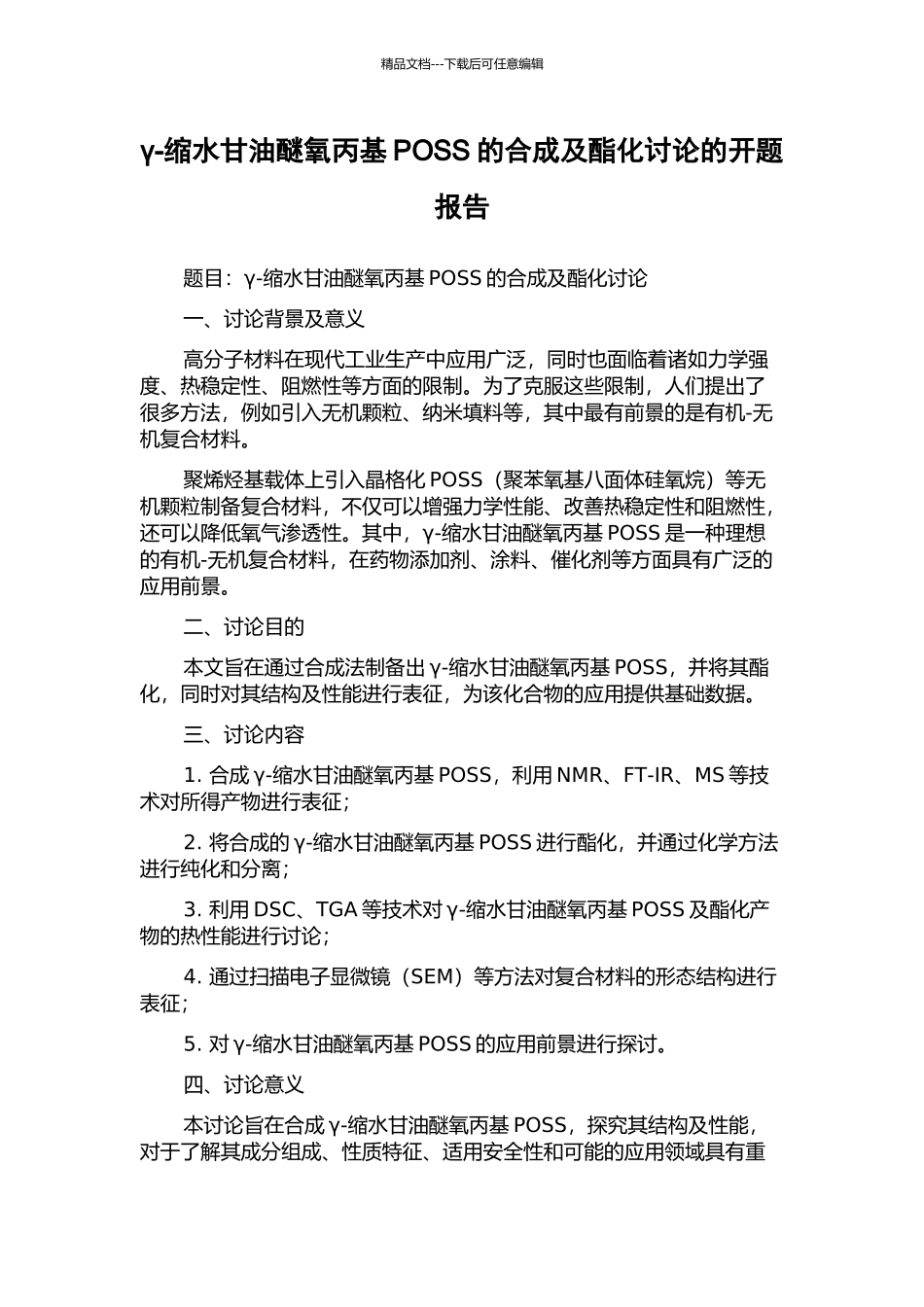 精品文档---下载后可任意编辑

γ-缩水甘油醚氧丙基 POSS 的合成及酯化讨论的开题报告

题目：γ-缩水甘油醚氧丙基 POSS 的合成及酯化讨论

一、讨论背景及意义

高分子材料在现代工业生产中应用广泛，同时也面临着诸如力学强度、热稳定性、阻燃性等方面的限制。为了克服这些限制，人们提出了很多方法，例如引入无机颗粒、纳米填料等，其中最有前景的是有机-无机复合材料。

聚烯烃基载体上引入晶格化 POSS（聚苯氧基八面体硅氧烷）等无机颗粒制备复合材料，不仅可以增强力学性能、改善热稳定性和阻燃性，还可以降低氧气渗透性。其中，γ-缩水甘油醚氧丙基 POSS 是一种理想的有机-无机复合材料，在药物添加剂、涂料、催化剂等方面具有广泛的应用前景。

二、讨论目的

本文旨在通过合成法制备出 γ-缩水甘油醚氧丙基 POSS，并将其酯化，同时对其结构及性能进行表征，为该化合物的应用提供基础数据。

三、讨论内容

1. 合成 γ-缩水甘油醚氧丙基 POSS，利用 NMR、FT-IR、MS 等技术对所得产物进行表征；

2. 将合成的 γ-缩水甘油醚氧丙基 POSS 进行酯化，并通过化学方法进行纯化和分离；

3. 利用 DSC、TGA 等技术对 γ-缩水甘油醚氧丙基 POSS 及酯化产物的热性能进行讨论；

4. 通过扫描电子显微镜（SEM）等方法对复合材料的形态结构进行表征；

5. 对 γ-缩水甘油醚氧丙基 POSS 的应用前景进行探讨。

四、讨论意义

本讨论旨在合成 γ-缩水甘油醚氧丙基 POSS，探究其结构及性能，对于了解其成分组成、性质特征、适用安全性和可能的应用领域具有重